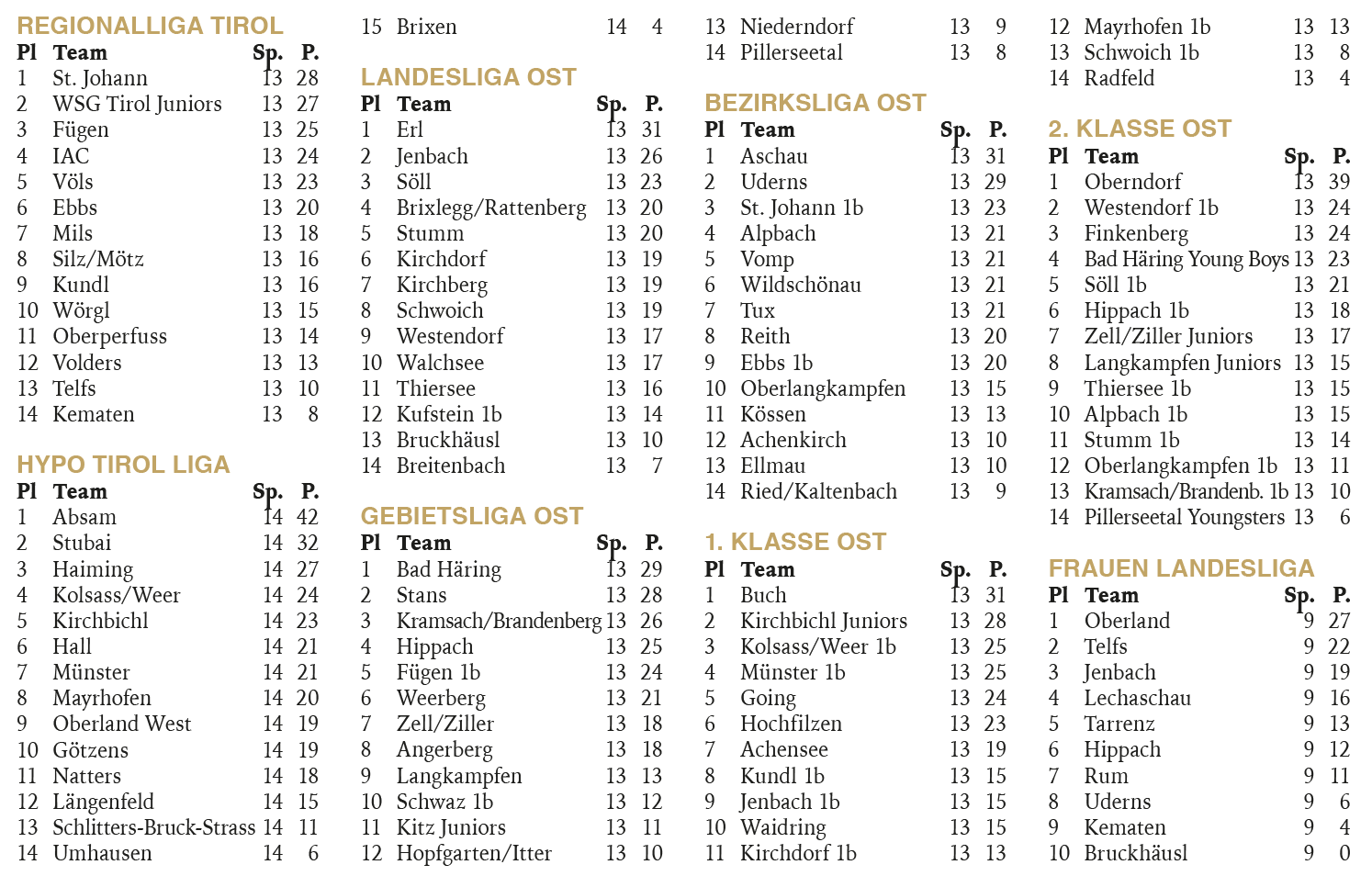 REGIONALLIGA TIROL

| Pl | Team | Sp. | P. |
|---|---|---|---|
| 1 | St. Johann | 13 | 28 |
| 2 | WSG Tirol Juniors | 13 | 27 |
| 3 | Fügen | 13 | 25 |
| 4 | IAC | 13 | 24 |
| 5 | Völs | 13 | 23 |
| 6 | Ebbs | 13 | 20 |
| 7 | Mils | 13 | 18 |
| 8 | Silz/Mötz | 13 | 16 |
| 9 | Kundl | 13 | 16 |
| 10 | Wörgl | 13 | 15 |
| 11 | Oberperfuss | 13 | 14 |
| 12 | Volders | 13 | 13 |
| 13 | Telfs | 13 | 10 |
| 14 | Kematen | 13 | 8 |

HYPO TIROL LIGA

| Pl | Team | Sp. | P. |
|---|---|---|---|
| 1 | Absam | 14 | 42 |
| 2 | Stubai | 14 | 32 |
| 3 | Haiming | 14 | 27 |
| 4 | Kolsass/Weer | 14 | 24 |
| 5 | Kirchbichl | 14 | 23 |
| 6 | Hall | 14 | 21 |
| 7 | Münster | 14 | 21 |
| 8 | Mayrhofen | 14 | 20 |
| 9 | Oberland West | 14 | 19 |
| 10 | Götzens | 14 | 19 |
| 11 | Natters | 14 | 18 |
| 12 | Längenfeld | 14 | 15 |
| 13 | Schlitters-Bruck-Strass | 14 | 11 |
| 14 | Umhausen | 14 | 6 |
| 15 | Brixen | 14 | 4 |

LANDESLIGA OST

| Pl | Team | Sp. | P. |
|---|---|---|---|
| 1 | Erl | 13 | 31 |
| 2 | Jenbach | 13 | 26 |
| 3 | Söll | 13 | 23 |
| 4 | Brixlegg/Rattenberg | 13 | 20 |
| 5 | Stumm | 13 | 20 |
| 6 | Kirchdorf | 13 | 19 |
| 7 | Kirchberg | 13 | 19 |
| 8 | Schwoich | 13 | 19 |
| 9 | Westendorf | 13 | 17 |
| 10 | Walchsee | 13 | 17 |
| 11 | Thiersee | 13 | 16 |
| 12 | Kufstein 1b | 13 | 14 |
| 13 | Bruckhäusl | 13 | 10 |
| 14 | Breitenbach | 13 | 7 |

GEBIETSLIGA OST

| Pl | Team | Sp. | P. |
|---|---|---|---|
| 1 | Bad Häring | 13 | 29 |
| 2 | Stans | 13 | 28 |
| 3 | Kramsach/Brandenberg | 13 | 26 |
| 4 | Hippach | 13 | 25 |
| 5 | Fügen 1b | 13 | 24 |
| 6 | Weerberg | 13 | 21 |
| 7 | Zell/Ziller | 13 | 18 |
| 8 | Angerberg | 13 | 18 |
| 9 | Langkampfen | 13 | 13 |
| 10 | Schwaz 1b | 13 | 12 |
| 11 | Kitz Juniors | 13 | 11 |
| 12 | Hopfgarten/Itter | 13 | 10 |
| 13 | Niederndorf | 13 | 9 |
| 14 | Pillerseetal | 13 | 8 |

BEZIRKSLIGA OST

| Pl | Team | Sp. | P. |
|---|---|---|---|
| 1 | Aschau | 13 | 31 |
| 2 | Uderns | 13 | 29 |
| 3 | St. Johann 1b | 13 | 23 |
| 4 | Alpbach | 13 | 21 |
| 5 | Vomp | 13 | 21 |
| 6 | Wildschönau | 13 | 21 |
| 7 | Tux | 13 | 21 |
| 8 | Reith | 13 | 20 |
| 9 | Ebbs 1b | 13 | 20 |
| 10 | Oberlangkampfen | 13 | 15 |
| 11 | Kössen | 13 | 13 |
| 12 | Achenkirch | 13 | 10 |
| 13 | Ellmau | 13 | 10 |
| 14 | Ried/Kaltenbach | 13 | 9 |

1. KLASSE OST

| Pl | Team | Sp. | P. |
|---|---|---|---|
| 1 | Buch | 13 | 31 |
| 2 | Kirchbichl Juniors | 13 | 28 |
| 3 | Kolsass/Weer 1b | 13 | 25 |
| 4 | Münster 1b | 13 | 25 |
| 5 | Going | 13 | 24 |
| 6 | Hochfilzen | 13 | 23 |
| 7 | Achensee | 13 | 19 |
| 8 | Kundl 1b | 13 | 15 |
| 9 | Jenbach 1b | 13 | 15 |
| 10 | Waidring | 13 | 15 |
| 11 | Kirchdorf 1b | 13 | 13 |
| 12 | Mayrhofen 1b | 13 | 13 |
| 13 | Schwoich 1b | 13 | 8 |
| 14 | Radfeld | 13 | 4 |

2. KLASSE OST

| Pl | Team | Sp. | P. |
|---|---|---|---|
| 1 | Oberndorf | 13 | 39 |
| 2 | Westendorf 1b | 13 | 24 |
| 3 | Finkenberg | 13 | 24 |
| 4 | Bad Häring Young Boys | 13 | 23 |
| 5 | Söll 1b | 13 | 21 |
| 6 | Hippach 1b | 13 | 18 |
| 7 | Zell/Ziller Juniors | 13 | 17 |
| 8 | Langkampfen Juniors | 13 | 15 |
| 9 | Thiersee 1b | 13 | 15 |
| 10 | Alpbach 1b | 13 | 15 |
| 11 | Stumm 1b | 13 | 14 |
| 12 | Oberlangkampfen 1b | 13 | 11 |
| 13 | Kramsach/Brandenb. 1b | 13 | 10 |
| 14 | Pillerseetal Youngsters | 13 | 6 |

FRAUEN LANDESLIGA

| Pl | Team | Sp. | P. |
|---|---|---|---|
| 1 | Oberland | 9 | 27 |
| 2 | Telfs | 9 | 22 |
| 3 | Jenbach | 9 | 19 |
| 4 | Lechaschau | 9 | 16 |
| 5 | Tarrenz | 9 | 13 |
| 6 | Hippach | 9 | 12 |
| 7 | Rum | 9 | 11 |
| 8 | Uderns | 9 | 6 |
| 9 | Kematen | 9 | 4 |
| 10 | Bruckhäusl | 9 | 0 |